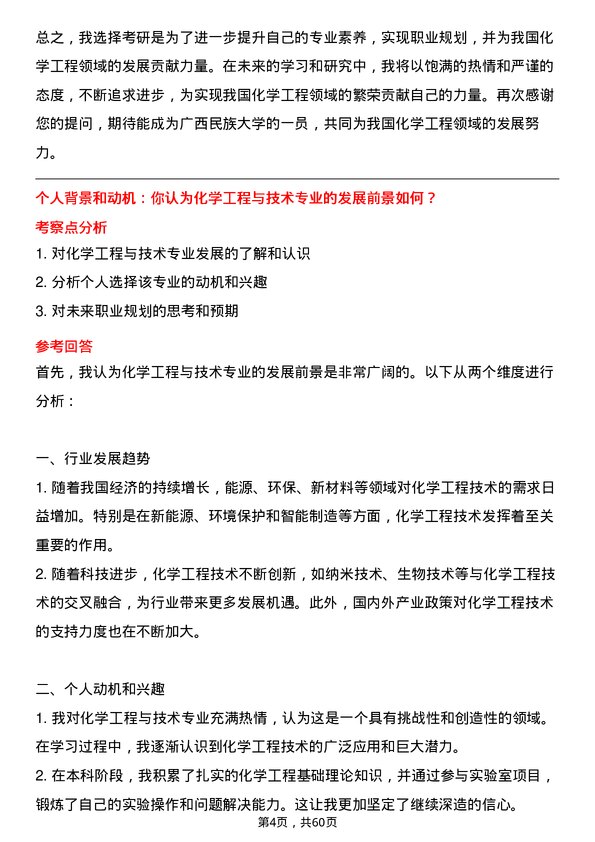 总之，我选择考研是为了进一步提升自己的专业素养，实现职业规划，并为我国化学工程领域的发展贡献力量。在未来的学习和研究中，我将以饱满的热情和严谨的态度，不断追求进步，为实现我国化学工程领域的繁荣贡献自己的力量。再次感谢您的提问，期待能成为广西民族大学的一员，共同为我国化学工程领域的发展努力。

个人背景和动机：你认为化学工程与技术专业的发展前景如何？

考察点分析

1. 对化学工程与技术专业发展的了解和认识

2. 分析个人选择该专业的动机和兴趣

3. 对未来职业规划的思考和预期

参考回答

首先，我认为化学工程与技术专业的发展前景是非常广阔的。以下从两个维度进行分析：

一、行业发展趋势

1. 随着我国经济的持续增长，能源、环保、新材料等领域对化学工程技术的需求日益增加。特别是在新能源、环境保护和智能制造等方面，化学工程技术发挥着至关重要的作用。

2. 随着科技进步，化学工程技术不断创新，如纳米技术、生物技术等与化学工程技术的交叉融合，为行业带来更多发展机遇。此外，国内外产业政策对化学工程技术的支持力度也在不断加大。

二、个人动机和兴趣

1. 我对化学工程与技术专业充满热情，认为这是一个具有挑战性和创造性的领域。在学习过程中，我逐渐认识到化学工程技术的广泛应用和巨大潜力。

2. 在本科阶段，我积累了扎实的化学工程基础理论知识，并通过参与实验室项目，锻炼了自己的实验操作和问题解决能力。这让我更加坚定了继续深造的信心。

第4页，共60页